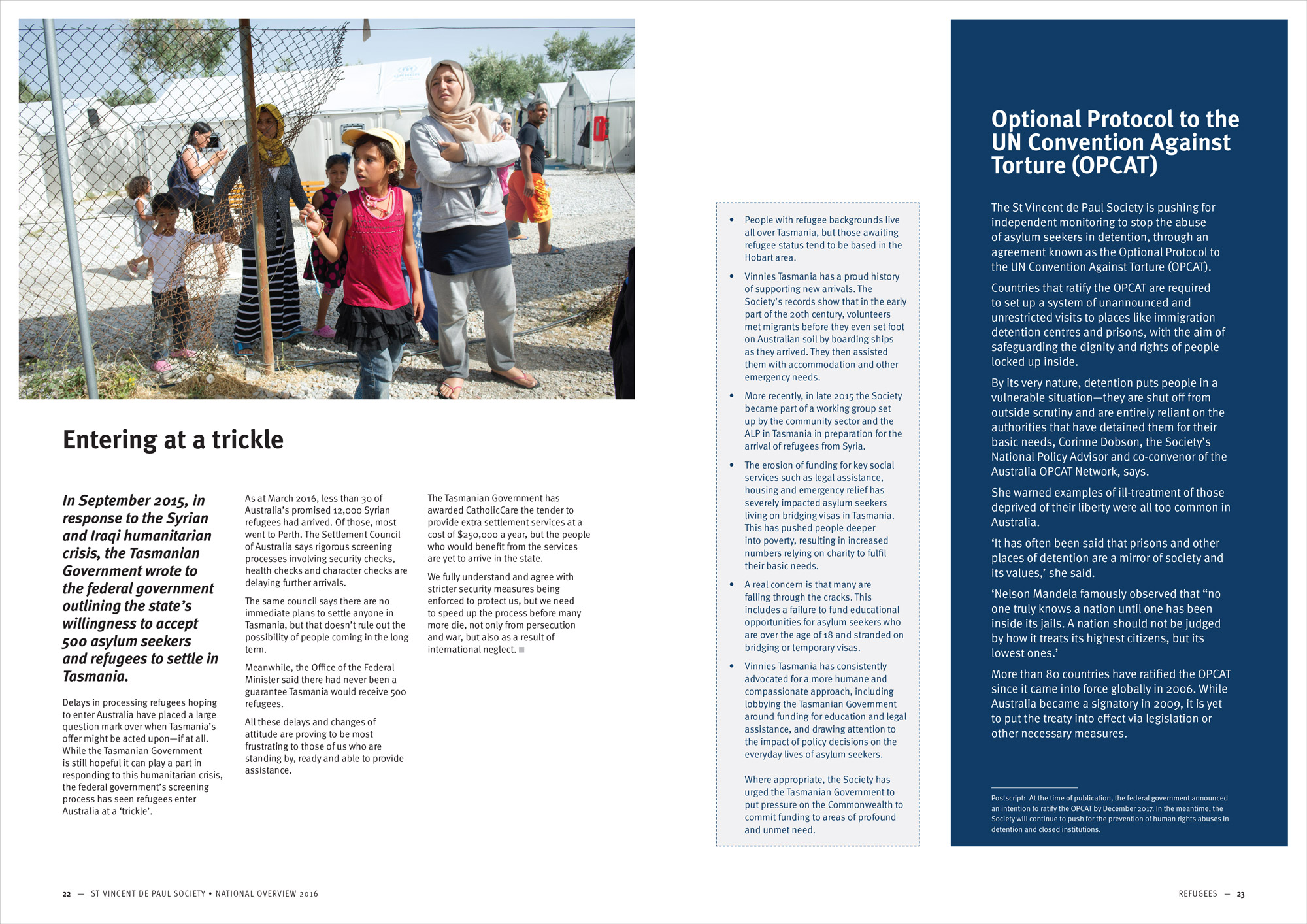 Entering at a trickle

In September 2015, in response to the Syrian and Iraqi humanitarian crisis, the Tasmanian Government wrote to the federal government outlining the state's willingness to accept 500 asylum seekers and refugees to settle in Tasmania.

Delays in processing refugees hoping to enter Australia have placed a large question mark over when Tasmania's offer might be acted upon—if at all. While the Tasmanian Government is still hopeful it can play a part in responding to this humanitarian crisis, the federal government's screening process has seen refugees enter Australia at a 'trickle'.

As at March 2016, less than 30 of Australia's promised 12,000 Syrian refugees had arrived. Of those, most went to Perth. The Settlement Council of Australia says rigorous screening processes involving security checks, health checks and character checks are delaying further arrivals.

The same council says there are no immediate plans to settle anyone in Tasmania, but that doesn't rule out the possibility of people coming in the long term.

Meanwhile, the Office of the Federal Minister said there had never been a guarantee Tasmania would receive 500 refugees.

All these delays and changes of attitude are proving to be most frustrating to those of us who are standing by, ready and able to provide assistance.

The Tasmanian Government has awarded CatholicCare the tender to provide extra settlement services at a cost of $250,000 a year, but the people who would benefit from the services are yet to arrive in the state.

We fully understand and agree with stricter security measures being enforced to protect us, but we need to speed up the process before many more die, not only from persecution and war, but also as a result of international neglect.

• People with refugee backgrounds live all over Tasmania, but those awaiting refugee status tend to be based in the Hobart area.

• Vinnies Tasmania has a proud history of supporting new arrivals. The Society's records show that in the early part of the 20th century, volunteers met migrants before they even set foot on Australian soil by boarding ships as they arrived. They then assisted them with accommodation and other emergency needs.

• More recently, in late 2015 the Society became part of a working group set up by the community sector and the ALP in Tasmania in preparation for the arrival of refugees from Syria.

• The erosion of funding for key social services such as legal assistance, housing and emergency relief has severely impacted asylum seekers living on bridging visas in Tasmania. This has pushed people deeper into poverty, resulting in increased numbers relying on charity to fulfil their basic needs.

• A real concern is that many are falling through the cracks. This includes a failure to fund educational opportunities for asylum seekers who are over the age of 18 and stranded on bridging or temporary visas.

• Vinnies Tasmania has consistently advocated for a more humane and compassionate approach, including lobbying the Tasmanian Government around funding for education and legal assistance, and drawing attention to the impact of policy decisions on the everyday lives of asylum seekers.

Where appropriate, the Society has urged the Tasmanian Government to put pressure on the Commonwealth to commit funding to areas of profound and unmet need.

Optional Protocol to the UN Convention Against Torture (OPCAT)

The St Vincent de Paul Society is pushing for independent monitoring to stop the abuse of asylum seekers in detention, through an agreement known as the Optional Protocol to the UN Convention Against Torture (OPCAT).

Countries that ratify the OPCAT are required to set up a system of unannounced and unrestricted visits to places like immigration detention centres and prisons, with the aim of safeguarding the dignity and rights of people locked up inside.

By its very nature, detention puts people in a vulnerable situation—they are shut off from outside scrutiny and are entirely reliant on the authorities that have detained them for their basic needs, Corinne Dobson, the Society's National Policy Advisor and co-convenor of the Australia OPCAT Network, says.

She warned examples of ill-treatment of those deprived of their liberty were all too common in Australia.

'It has often been said that prisons and other places of detention are a mirror of society and its values,' she said.

'Nelson Mandela famously observed that "no one truly knows a nation until one has been inside its jails. A nation should not be judged by how it treats its highest citizens, but its lowest ones.'

More than 80 countries have ratified the OPCAT since it came into force globally in 2006. While Australia became a signatory in 2009, it is yet to put the treaty into effect via legislation or other necessary measures.

Postscript: At the time of publication, the federal government announced an intention to ratify the OPCAT by December 2017. In the meantime, the Society will continue to push for the prevention of human rights abuses in detention and closed institutions.

22 — ST VINCENT DE PAUL SOCIETY • NATIONAL OVERVIEW 2016

REFUGEES — 23